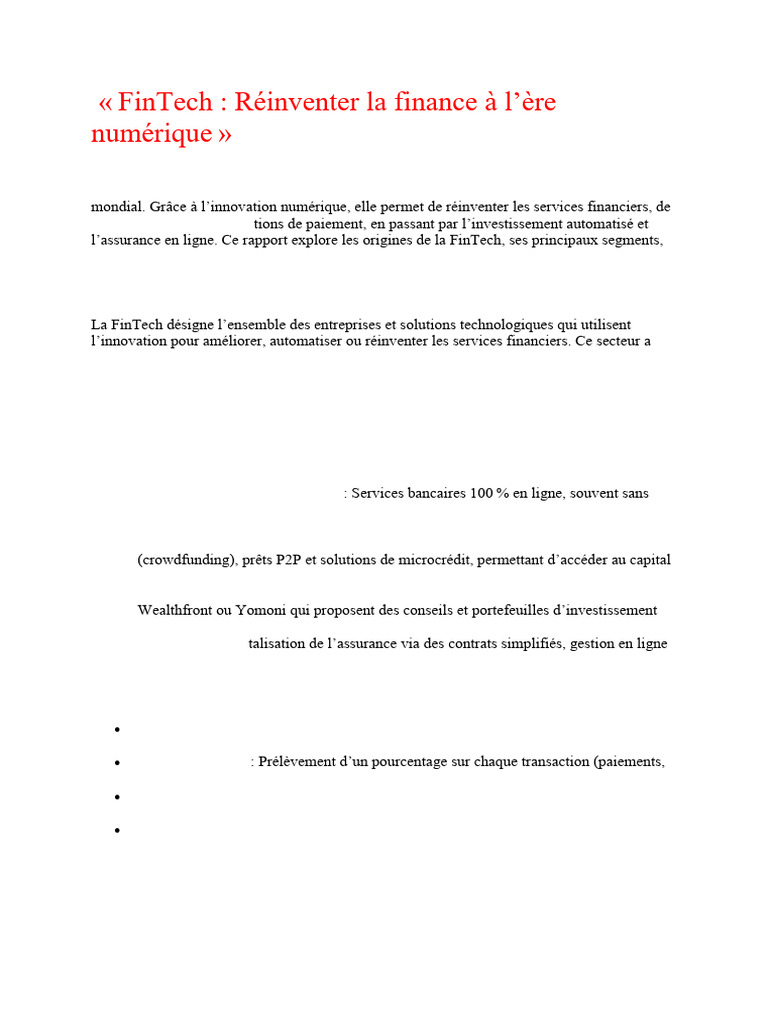 « FinTech : Réinventer la finance à l'ère numérique »

mondial. Grâce à l'innovation numérique, elle permet de réinventer les services financiers, de tions de paiement, en passant par l'investissement automatisé et l'assurance en ligne. Ce rapport explore les origines de la FinTech, ses principaux segments,

La FinTech désigne l'ensemble des entreprises et solutions technologiques qui utilisent l'innovation pour améliorer, automatiser ou réinventer les services financiers. Ce secteur a

: Services bancaires 100 % en ligne, souvent sans

(crowdfunding), prêts P2P et solutions de microcrédit, permettant d'accéder au capital

Wealthfront ou Yomoni qui proposent des conseils et portefeuilles d'investissement

talisation de l'assurance via des contrats simplifiés, gestion en ligne

•

• : Prélèvement d'un pourcentage sur chaque transaction (paiements,

•

•